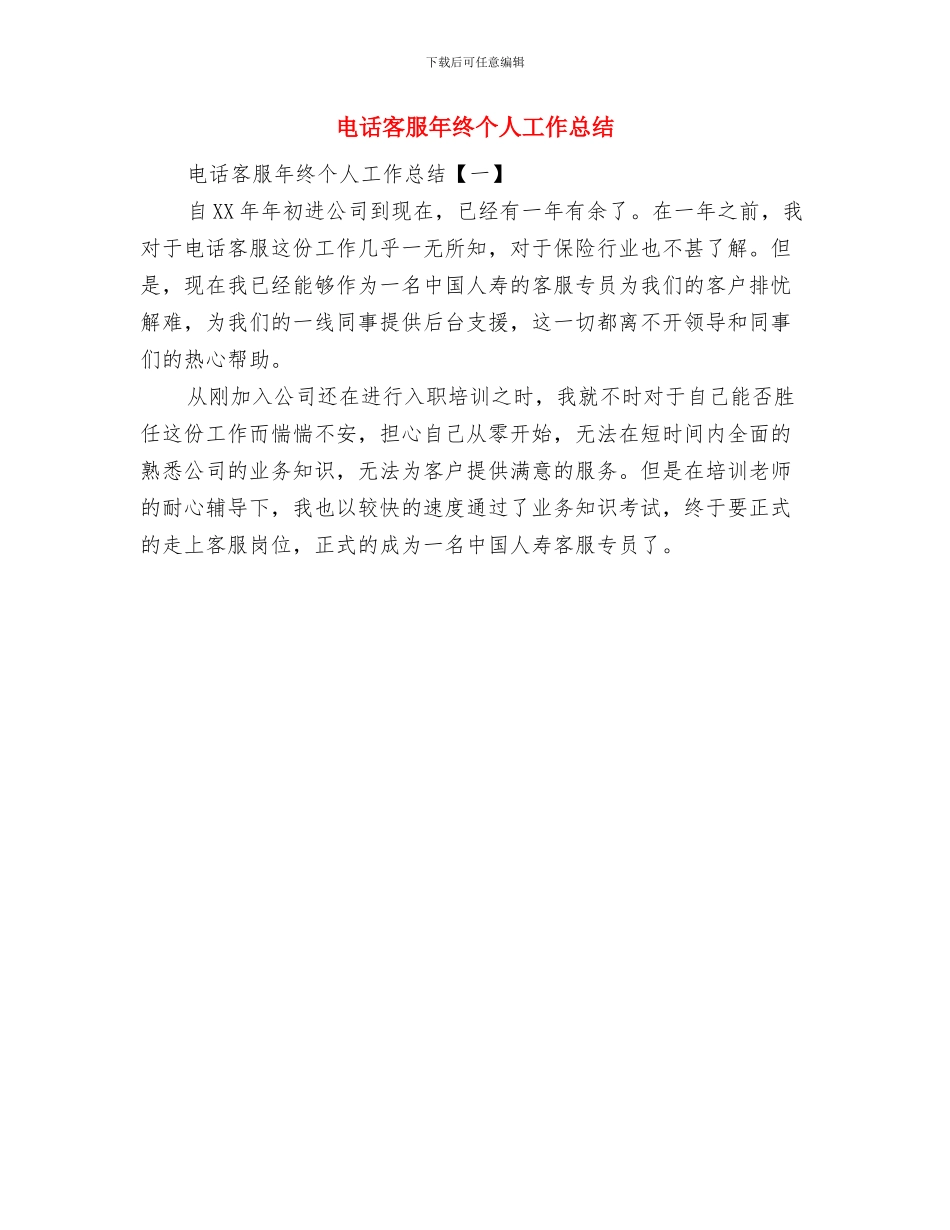 下载后可任意编辑

电话客服年终个人工作总结

电话客服年终个人工作总结【一】

自XX年年初进公司到现在，已经有一年有余了。在一年之前，我对于电话客服这份工作几乎一无所知，对于保险行业也不甚了解。但是，现在我已经能够作为一名中国人寿的客服专员为我们的客户排忧解难，为我们的一线同事提供后台支援，这一切都离不开领导和同事们的热心帮助。

从刚加入公司还在进行入职培训之时，我就不时对于自己能否胜任这份工作而惴惴不安，担心自己从零开始，无法在短时间内全面的熟悉公司的业务知识，无法为客户提供满意的服务。但是在培训老师的耐心辅导下，我也以较快的速度通过了业务知识考试，终于要正式的走上客服岗位，正式的成为一名中国人寿客服专员了。